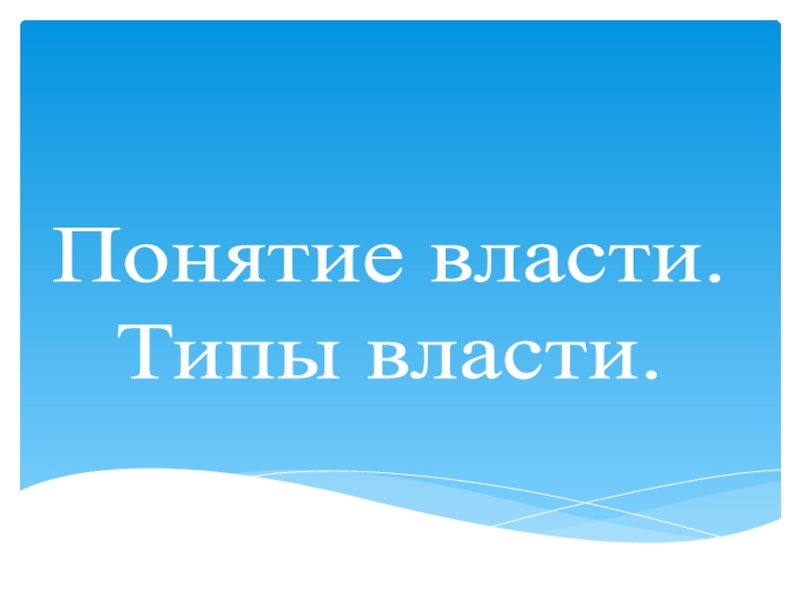 Понятие власти. Типы власти.